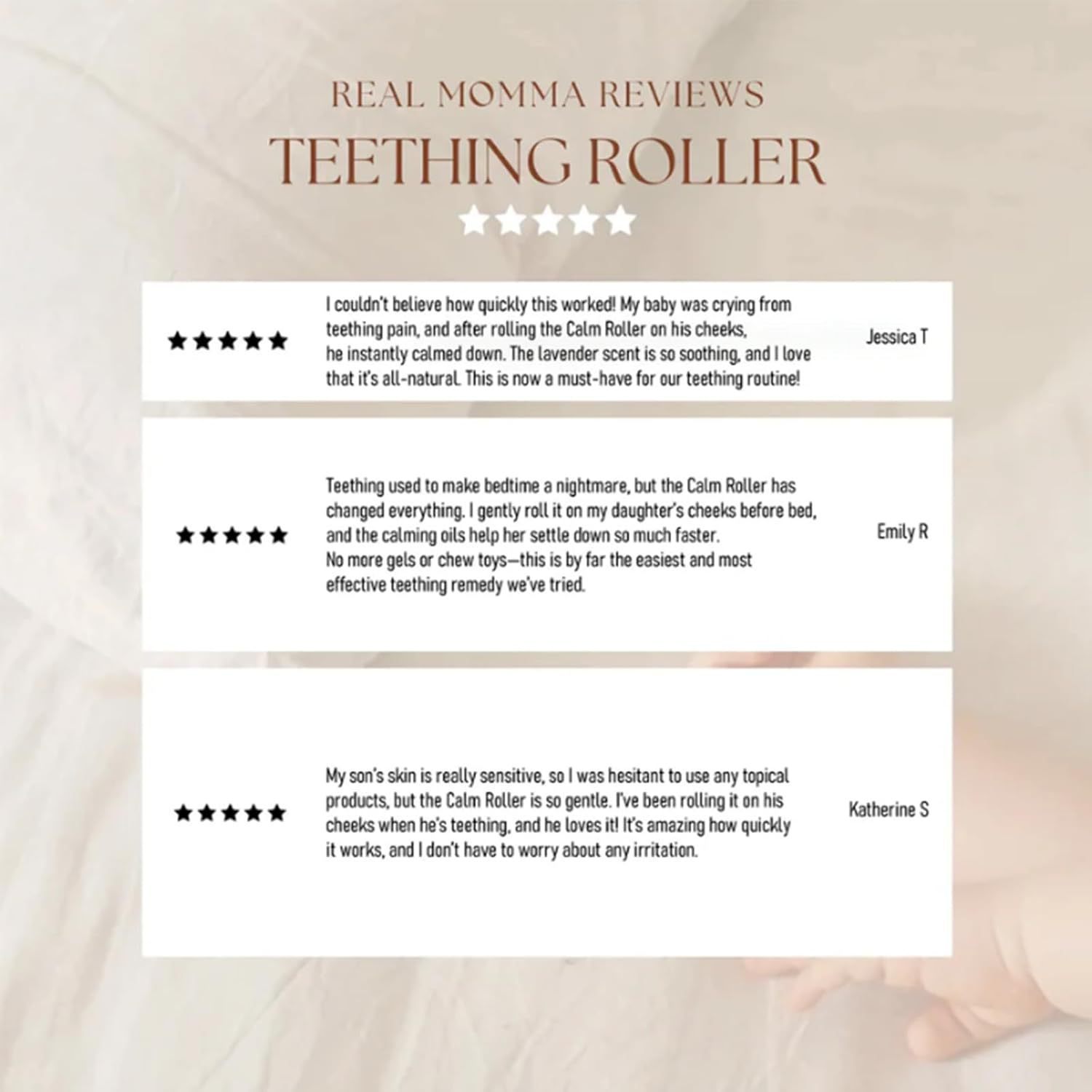 REAL MOMMA REVIEWS

TEETHING ROLLER

★★★★★

★★★★★

I couldn't believe how quickly this worked! My baby was crying from teething pain, and after rolling the Calm Roller on his cheeks, he instantly calmed down. The lavender scent is so soothing, and I love that it's all-natural. This is now a must-have for our teething routine!

Jessica T

★★★★★

Teething used to make bedtime a nightmare, but the Calm Roller has changed everything. I gently roll it on my daughter's cheeks before bed, and the calming oils help her settle down so much faster.
No more gels or chew toys—this is by far the easiest and most effective teething remedy we've tried.

Emily R

★★★★★

My son's skin is really sensitive, so I was hesitant to use any topical products, but the Calm Roller is so gentle. I've been rolling it on his cheeks when he's teething, and he loves it! It's amazing how quickly it works, and I don't have to worry about any irritation.

Katherine S